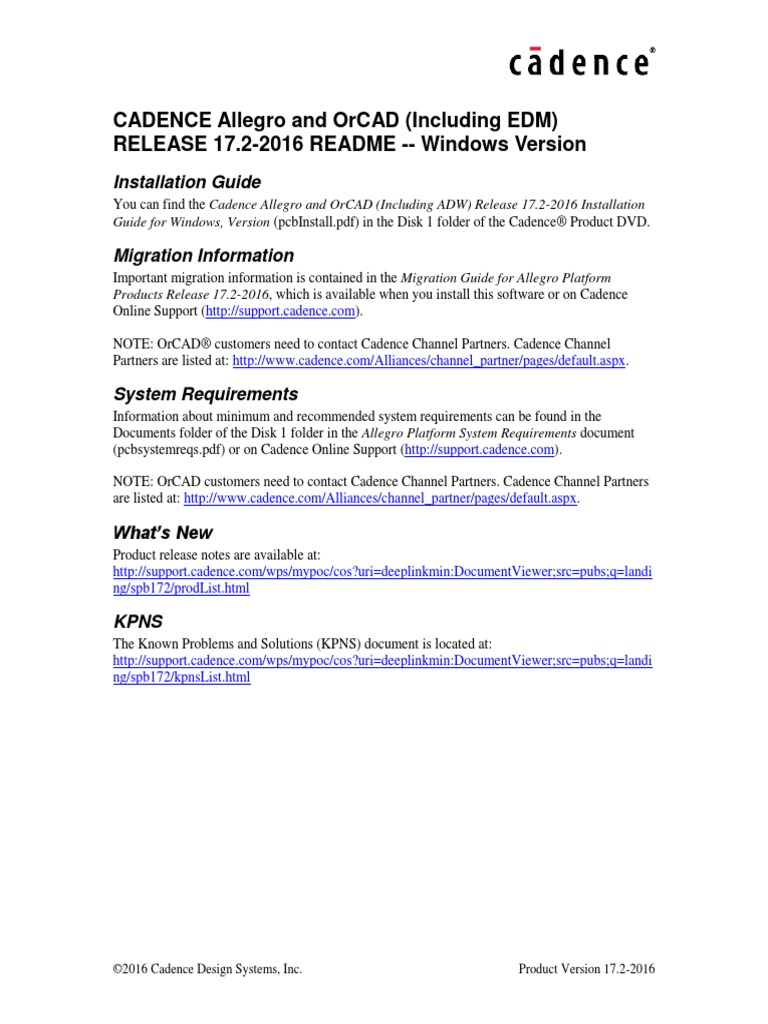 cādence®

CADENCE Allegro and OrCAD (Including EDM) RELEASE 17.2-2016 README -- Windows Version

Installation Guide

You can find the Cadence Allegro and OrCAD (Including ADW) Release 17.2-2016 Installation Guide for Windows, Version (pcbInstall.pdf) in the Disk 1 folder of the Cadence® Product DVD.

Migration Information

Important migration information is contained in the Migration Guide for Allegro Platform Products Release 17.2-2016, which is available when you install this software or on Cadence Online Support (http://support.cadence.com).

NOTE: OrCAD® customers need to contact Cadence Channel Partners. Cadence Channel Partners are listed at: http://www.cadence.com/Alliances/channel_partner/pages/default.aspx.

System Requirements

Information about minimum and recommended system requirements can be found in the Documents folder of the Disk 1 folder in the Allegro Platform System Requirements document (pcbsystemreqs.pdf) or on Cadence Online Support (http://support.cadence.com).

NOTE: OrCAD customers need to contact Cadence Channel Partners. Cadence Channel Partners are listed at: http://www.cadence.com/Alliances/channel_partner/pages/default.aspx.

What's New

Product release notes are available at:
http://support.cadence.com/wps/mypoc/cos?uri=deeplinkmin:DocumentViewer;src=pubs;q=landing/spb172/prodList.html

KPNS

The Known Problems and Solutions (KPNS) document is located at:
http://support.cadence.com/wps/mypoc/cos?uri=deeplinkmin:DocumentViewer;src=pubs;q=landing/spb172/kpnsList.html

©2016 Cadence Design Systems, Inc.

Product Version 17.2-2016